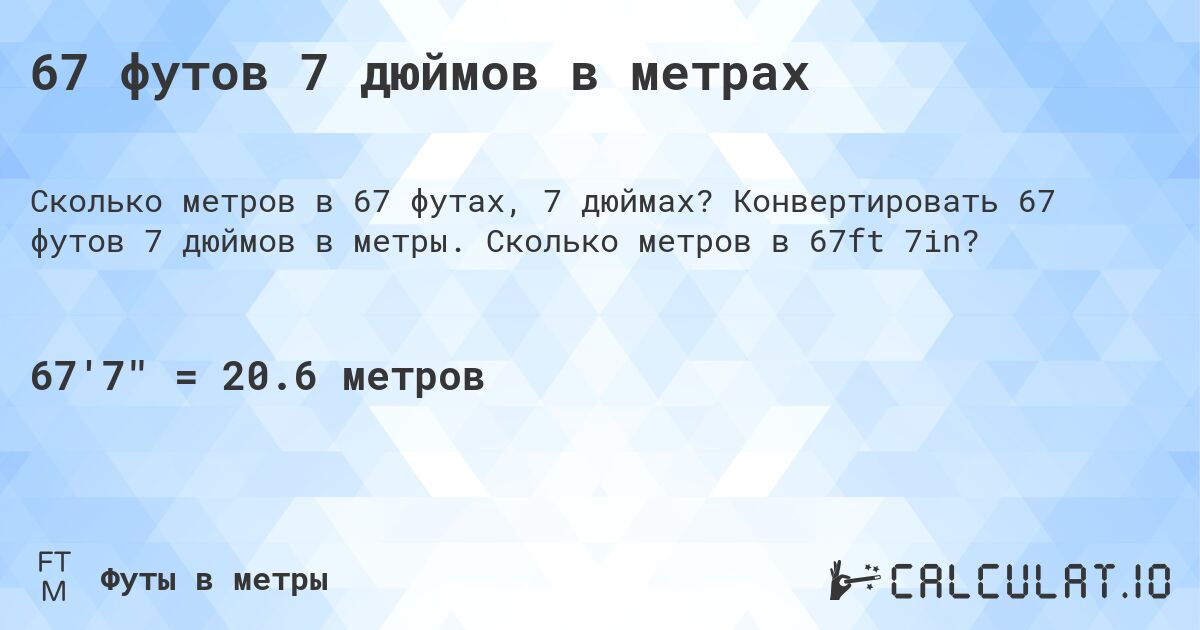 67 футов 7 дюймов в метрах

Сколько метров в 67 футах, 7 дюймах? Конвертировать 67 футов 7 дюймов в метры. Сколько метров в 67ft 7in?

67'7" = 20.6 метров

FT
M
Футы в метры

CALCULAT.IO